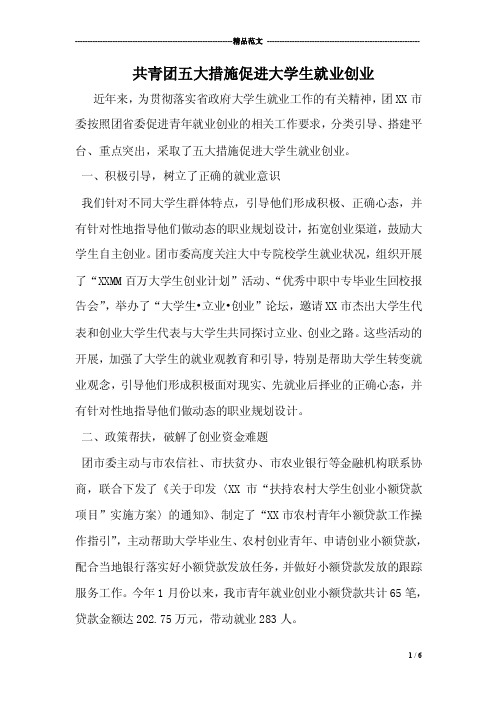 精品范文

共青团五大措施促进大学生就业创业

近年来，为贯彻落实省政府大学生就业工作的有关精神，团XX市委按照团省委促进青年就业创业的相关工作要求，分类引导、搭建平台、重点突出，采取了五大措施促进大学生就业创业。

一、积极引导，树立了正确的就业意识

我们针对不同大学生群体特点，引导他们形成积极、正确心态，并有针对性地指导他们做动态的职业规划设计，拓宽创业渠道，鼓励大学生自主创业。团市委高度关注大中专院校学生就业状况，组织开展了“XXMM百万大学生创业计划”活动、“优秀中职中专毕业生回校报告会”，举办了“大学生•立业•创业”论坛，邀请XX市杰出大学生代表和创业大学生代表与大学生共同探讨立业、创业之路。这些活动的开展，加强了大学生的就业观教育和引导，特别是帮助大学生转变就业观念，引导他们形成积极面对现实、先就业后择业的正确心态，并有针对性地指导他们做动态的职业规划设计。

二、政策帮扶，破解了创业资金难题

团市委主动与市农信社、市扶贫办、市农业银行等金融机构联系协商，联合下发了《关于印发〈XX市“扶持农村大学生创业小额贷款项目”实施方案〉的通知》、制定了“XX市农村青年小额贷款工作操作指引”，主动帮助大学毕业生、农村创业青年、申请创业小额贷款，配合当地银行落实好小额贷款发放任务，并做好小额贷款发放的跟踪服务工作。今年1月份以来，我市青年就业创业小额贷款共计65笔，贷款金额达202.75万元，带动就业283人。

1 / 6